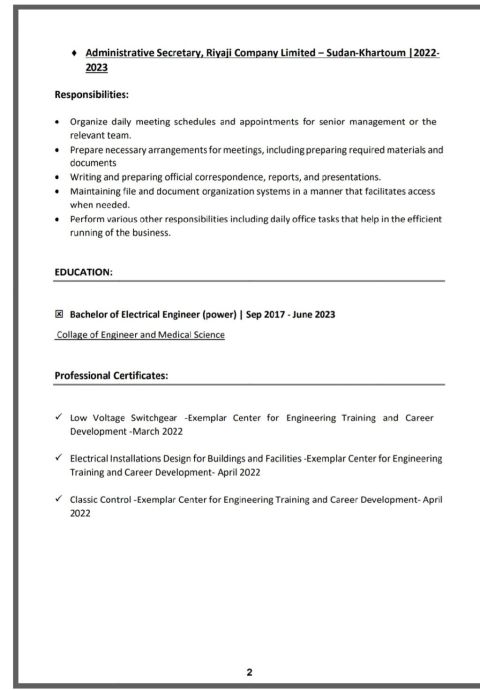 ♦ Administrative Secretary, Riyaji Company Limited – Sudan-Khartoum |2022-2023

Responsibilities:

• Organize daily meeting schedules and appointments for senior management or the relevant team.
• Prepare necessary arrangements for meetings, including preparing required materials and documents
• Writing and preparing official correspondence, reports, and presentations.
• Maintaining file and document organization systems in a manner that facilitates access when needed.
• Perform various other responsibilities including daily office tasks that help in the efficient running of the business.

EDUCATION:

☒ Bachelor of Electrical Engineer (power) | Sep 2017 - June 2023

Collage of Engineer and Medical Science

Professional Certificates:

✓ Low Voltage Switchgear -Exemplar Center for Engineering Training and Career Development -March 2022

✓ Electrical Installations Design for Buildings and Facilities -Exemplar Center for Engineering Training and Career Development- April 2022

✓ Classic Control -Exemplar Center for Engineering Training and Career Development- April 2022

2